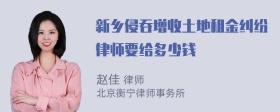 新乡侵吞增收土地租金纠纷律师要给多少钱

赵佳 律师
北京衡宁律师事务所